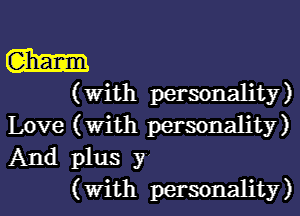 Charm
(with personality)
Love (with personality)
And plus y
(with personality)